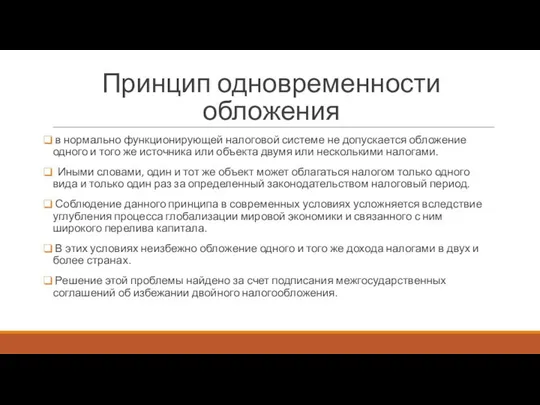 Принцип одновременности обложения

❑ в нормально функционирующей налоговой системе не допускается обложение одного и того же источника или объекта двумя или несколькими налогами.

❑ Иными словами, один и тот же объект может облагаться налогом только одного вида и только один раз за определенный законодательством налоговый период.

❑ Соблюдение данного принципа в современных условиях усложняется вследствие углубления процесса глобализации мировой экономики и связанного с ним широкого перелива капитала.

❑ В этих условиях неизбежно обложение одного и того же дохода налогами в двух и более странах.

❑ Решение этой проблемы найдено за счет подписания межгосударственных соглашений об избежании двойного налогообложения.